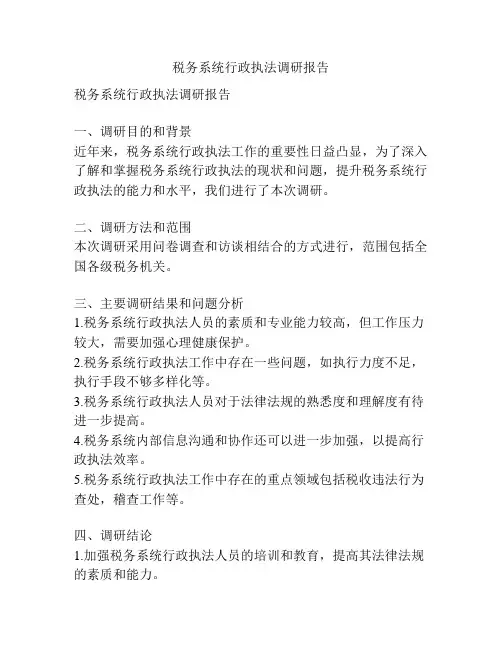 税务系统行政执法调研报告

税务系统行政执法调研报告

一、调研目的和背景
近年来，税务系统行政执法工作的重要性日益凸显，为了深入了解和掌握税务系统行政执法的现状和问题，提升税务系统行政执法的能力和水平，我们进行了本次调研。

二、调研方法和范围
本次调研采用问卷调查和访谈相结合的方式进行，范围包括全国各级税务机关。

三、主要调研结果和问题分析
1.税务系统行政执法人员的素质和专业能力较高，但工作压力较大，需要加强心理健康保护。
2.税务系统行政执法工作中存在一些问题，如执行力度不足，执行手段不够多样化等。
3.税务系统行政执法人员对于法律法规的熟悉度和理解度有待进一步提高。
4.税务系统内部信息沟通和协作还可以进一步加强，以提高行政执法效率。
5.税务系统行政执法工作中存在的重点领域包括税收违法行为查处，稽查工作等。

四、调研结论
1.加强税务系统行政执法人员的培训和教育，提高其法律法规的素质和能力。